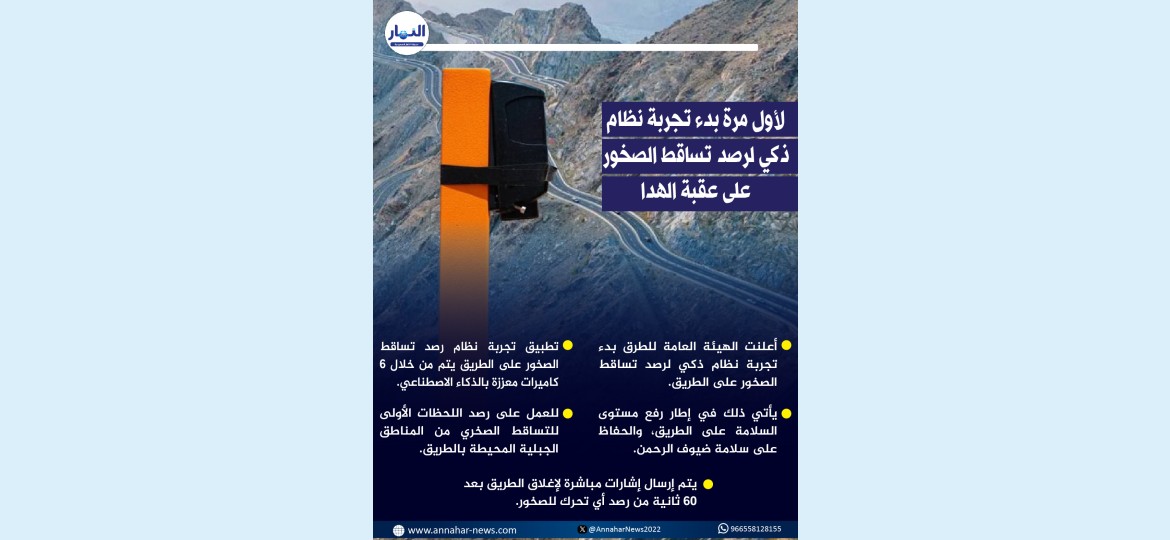 النهار

لأول مرة بدء تجربة نظام ذكي لرصد تساقط الصخور على عقبة الهدا

أعلنت الهيئة العامة للطرق بدء تجربة نظام ذكي لرصد تساقط الصخور على الطريق.

يأتي ذلك في إطار رفع مستوى السلامة على الطريق، والحفاظ على سلامة ضيوف الرحمن.

تطبيق تجربة نظام رصد تساقط الصخور على الطريق يتم من خلال 6 كاميرات معززة بالذكاء الاصطناعي.

للعمل على رصد اللحظات الأولى للتساقط الصخري من المناطق الجبلية المحيطة بالطريق.

يتم إرسال إشارات مباشرة لإغلاق الطريق بعد 60 ثانية من رصد أي تحرك للصخور.

www.annahar-news.com @AnnaharNews2022 966558128155